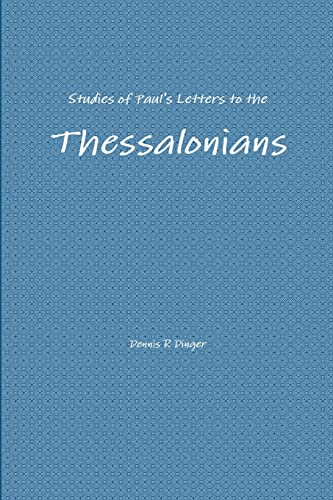 Studies of Paul's Letters to the

Thessalonians

Dennis R Dinger